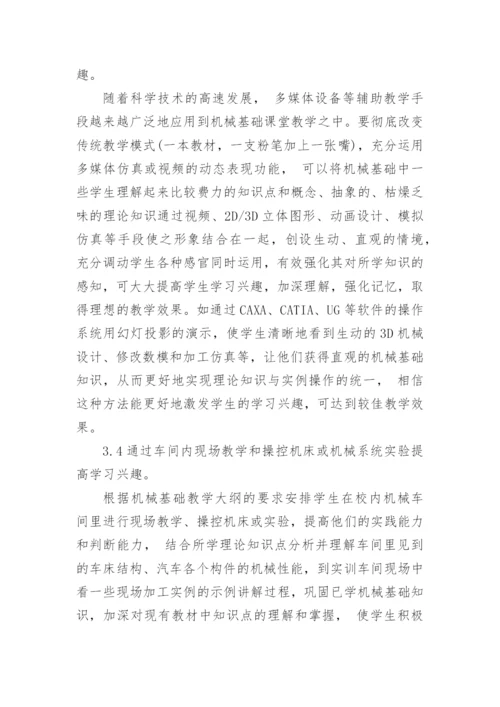 趣。

随着科学技术的高速发展， 多媒体设备等辅助教学手段越来越广泛地应用到机械基础课堂教学之中。要彻底改变传统教学模式(一本教材，一支粉笔加上一张嘴)，充分运用多媒体仿真或视频的动态表现功能， 可以将机械基础中一些学生理解起来比较费力的知识点和概念、抽象的、枯燥乏味的理论知识通过视频、2D/3D 立体图形、动画设计、模拟仿真等手段使之形象结合在一起，创设生动、直观的情境，充分调动学生各种感官同时运用，有效强化其对所学知识的感知，可大大提高学生学习兴趣，加深理解，强化记忆，取得理想的教学效果。如通过 CAXA、CATIA、UG 等软件的操作系统用幻灯投影的演示，使学生清晰地看到生动的 3D 机械设计、修改数模和加工仿真等，让他们获得直观的机械基础知识，从而更好地实现理论知识与实例操作的统一， 相信这种方法能更好地激发学生的学习兴趣，可达到较佳教学效果。

3.4 通过车间内现场教学和操控机床或机械系统实验提高学习兴趣。

根据机械基础教学大纲的要求安排学生在校内机械车间里进行现场教学、操控机床或实验，提高他们的实践能力和判断能力， 结合所学理论知识点分析并理解车间里见到的车床结构、汽车各个构件的机械性能，到实训车间现场中看一些现场加工实例的示例讲解过程，巩固已学机械基础知识，加深对现有教材中知识点的理解和掌握， 使学生积极